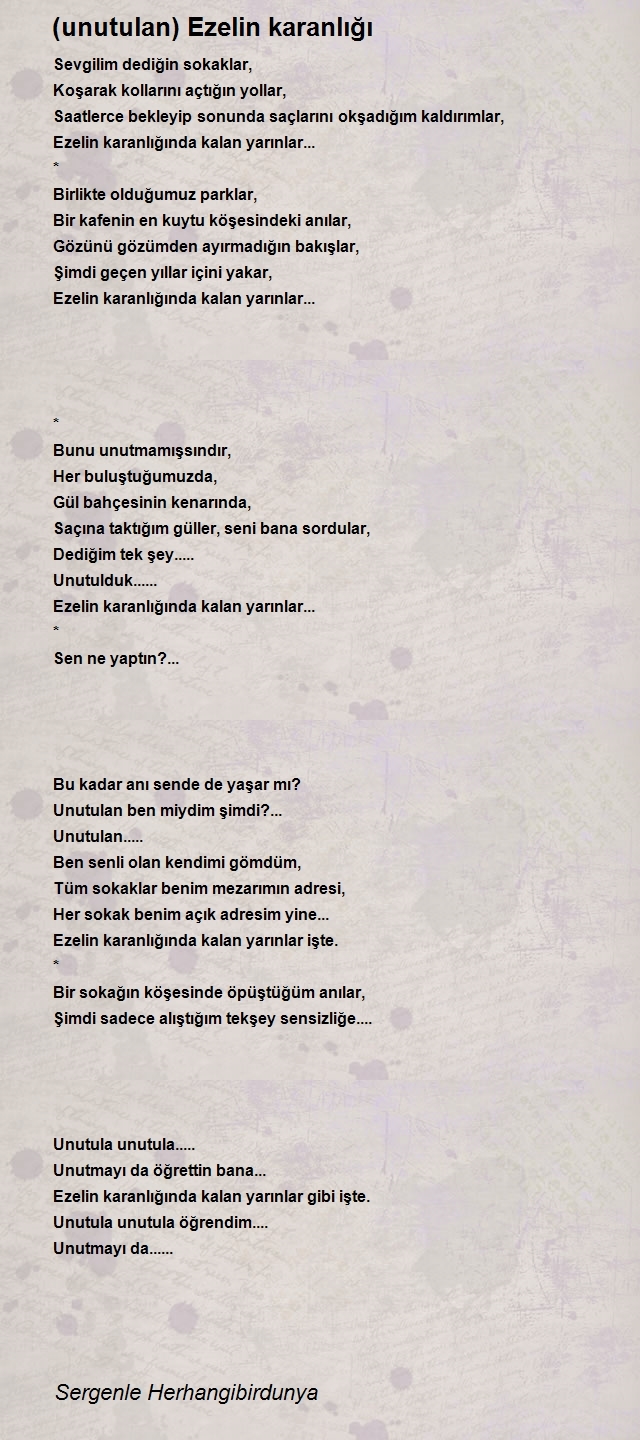 (unutulan) Ezelin karanlığı

Sevgilim dediğin sokaklar,
Koşarak kollarını açtığın yollar,
Saatlerce bekleyip sonunda saçlarını okşadığım kaldırımlar,
Ezelin karanlığında kalan yarınlar...
*
Birlikte olduğumuz parklar,
Bir kafenin en kuytu köşesindeki anılar,
Gözünü gözümden ayırmadığın bakışlar,
Şimdi geçen yıllar içini yakar,
Ezelin karanlığında kalan yarınlar...

*
Bunu unutmamışsındır,
Her buluştuğumuzda,
Gül bahçesinin kenarında,
Saçına taktığım güller, seni bana sordular,
Dediğim tek şey.....
Unutulduk......
Ezelin karanlığında kalan yarınlar...
*
Sen ne yaptın?...

Bu kadar anı sende de yaşar mı?
Unutulan ben miydim şimdi?...
Unutulan.....
Ben senli olan kendimi gömdüm,
Tüm sokaklar benim mezarımın adresi,
Her sokak benim açık adresim yine...
Ezelin karanlığında kalan yarınlar işte.
*
Bir sokağın köşesinde öpüştüğüm anılar,
Şimdi sadece alıştığım tekşey sensizliğe....

Unutula unutula.....
Unutmayı da öğrettin bana...
Ezelin karanlığında kalan yarınlar gibi işte.
Unutula unutula öğrendim....
Unutmayı da......

Sergenle Herhangibirdunya